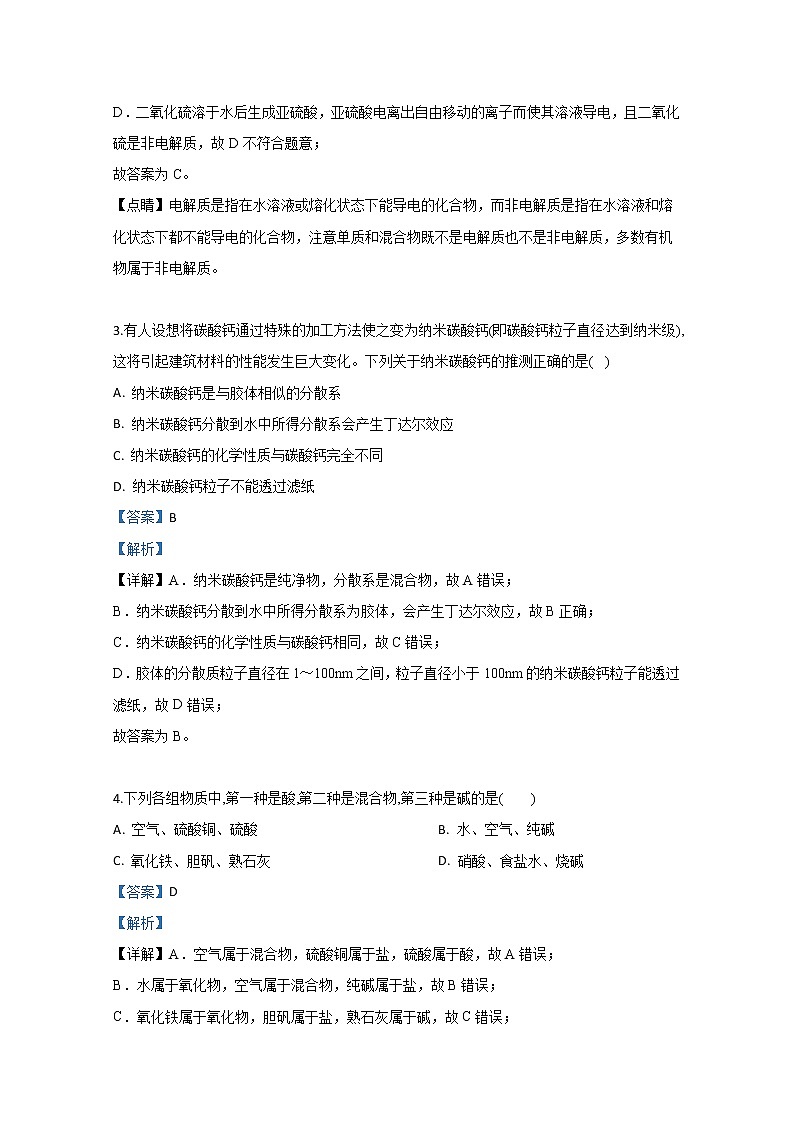 D．二氧化硫溶于水后生成亚硫酸，亚硫酸电离出自由移动的离子而使其溶液导电，且二氧化硫是非电解质，故 D 不符合题意；

故答案为 C。

【点睛】电解质是指在水溶液或熔化状态下能导电的化合物，而非电解质是指在水溶液和熔化状态下都不能导电的化合物，注意单质和混合物既不是电解质也不是非电解质，多数有机物属于非电解质。

3.有人设想将碳酸钙通过特殊的加工方法使之变为纳米碳酸钙(即碳酸钙粒子直径达到纳米级)，这将引起建筑材料的性能发生巨大变化。下列关于纳米碳酸钙的推测正确的是( )

A. 纳米碳酸钙是与胶体相似的分散系

B. 纳米碳酸钙分散到水中所得分散系会产生丁达尔效应

C. 纳米碳酸钙的化学性质与碳酸钙完全不同

D. 纳米碳酸钙粒子不能透过滤纸

【答案】B

【解析】

【详解】A．纳米碳酸钙是纯净物，分散系是混合物，故 A 错误；

B．纳米碳酸钙分散到水中所得分散系为胶体，会产生丁达尔效应，故 B 正确；

C．纳米碳酸钙的化学性质与碳酸钙相同，故 C 错误；

D．胶体的分散质粒子直径在 1～100nm 之间，粒子直径小于 100nm 的纳米碳酸钙粒子能透过滤纸，故 D 错误；

故答案为 B。

4.下列各组物质中,第一种是酸,第二种是混合物,第三种是碱的是( )

A. 空气、硫酸铜、硫酸

B. 水、空气、纯碱

C. 氧化铁、胆矾、熟石灰

D. 硝酸、食盐水、烧碱

【答案】D

【解析】

【详解】A．空气属于混合物，硫酸铜属于盐，硫酸属于酸，故 A 错误；

B．水属于氧化物，空气属于混合物，纯碱属于盐，故 B 错误；

C．氧化铁属于氧化物，胆矾属于盐，熟石灰属于碱，故 C 错误；